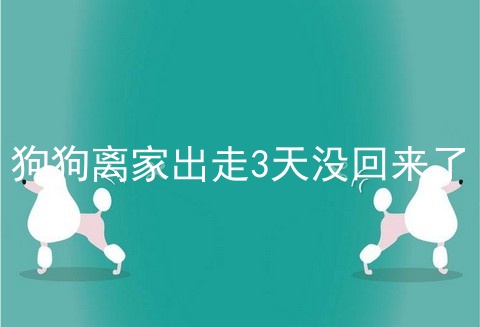 狗狗离家出走3天没回来了